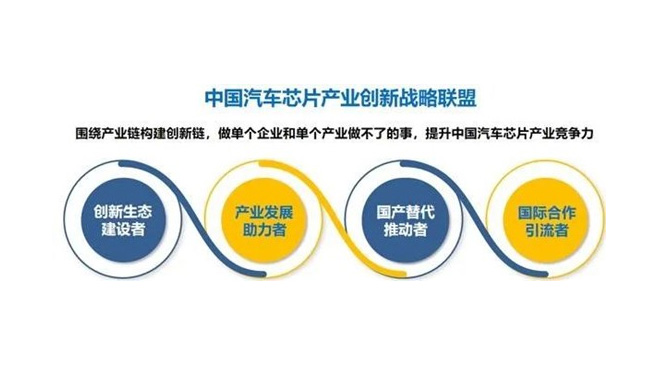 中国汽车芯片产业创新战略联盟

围绕产业链构建创新链，做单个企业和单个产业做不了的事，提升中国汽车芯片产业竞争力

创新生态建设者

产业发展助力者

国产替代推动者

国际合作引流者